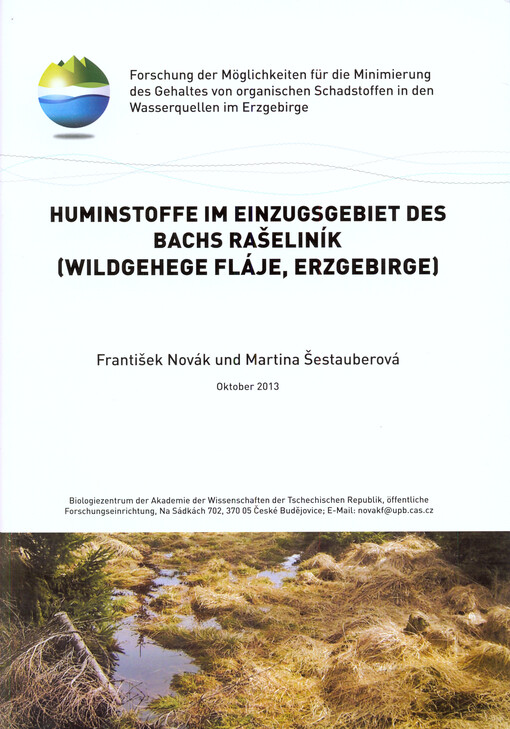 Forschung der Möglichkeiten für die Minimierung des Gehaltes von organischen Schadstoffen in den Wasserquellen im Erzgebirge

HUMINSTOFFE IM EINZUGSGEBIET DES BACHS RAŠELINÍK (WILDGEHEGE FLÁJE, ERZGEBIRGE)

František Novák und Martina Šestauberová

Oktober 2013

Biologiezentrum der Akademie der Wissenschaften der Tschechischen Republik, öffentliche Forschungseinrichtung, Na Sádkách 702, 370 05 České Budějovice; E-Mail: novakf@upb.cas.cz